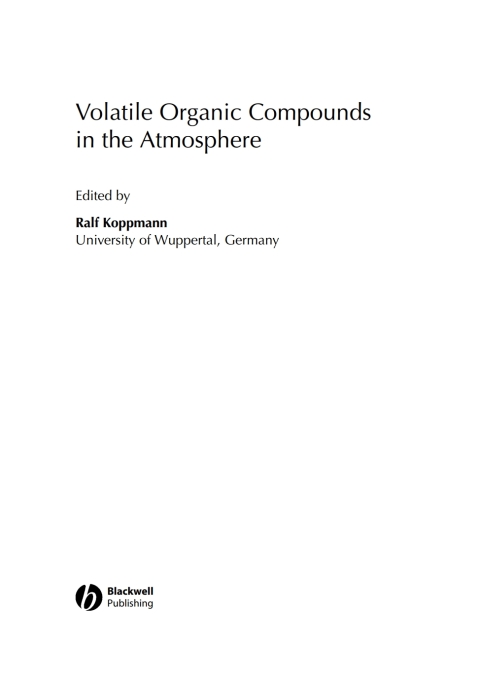 Volatile Organic Compounds in the Atmosphere

Edited by

Ralf Koppmann
University of Wuppertal, Germany

Blackwell
Publishing